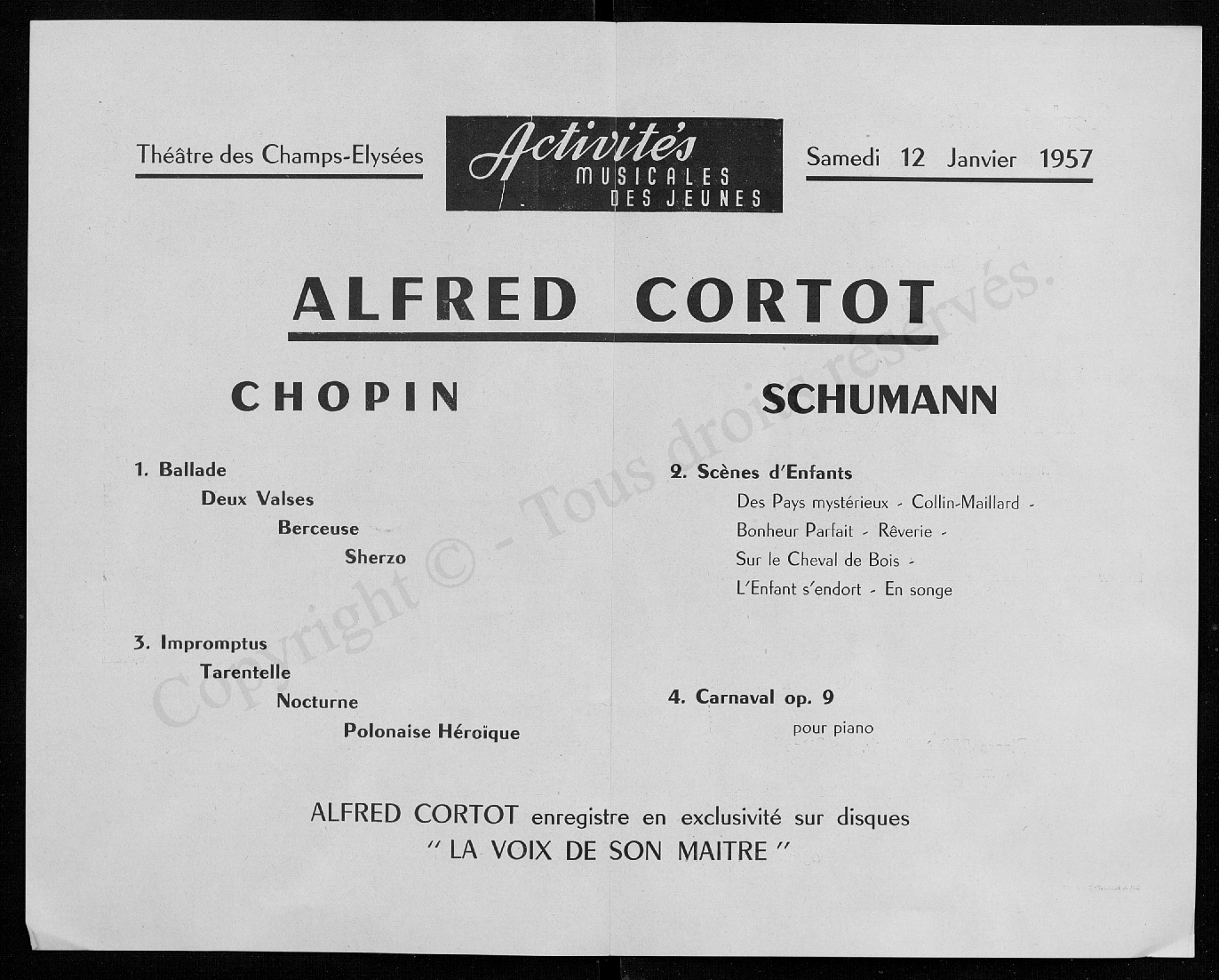 Théâtre des Champs-Elysées

Activités MUSICALES DES JEUNES

Samedi 12 Janvier 1957

ALFRED CORTOT

CHOPIN

1. Ballade
Deux Valses
Berceuse
Sherzo

3. Impromptus
Tarentelle
Nocturne
Polonaise Héroïque

SCHUMANN

2. Scènes d'Enfants
Des Pays mystérieux - Collin-Maillard - Bonheur Parfait - Rêverie - Sur le Cheval de Bois - L'Enfant s'endort - En songe

4. Carnaval op. 9
pour piano

ALFRED CORTOT enregistre en exclusivité sur disques
" LA VOIX DE SON MAITRE "

Copyright © - Tous droits réservés.